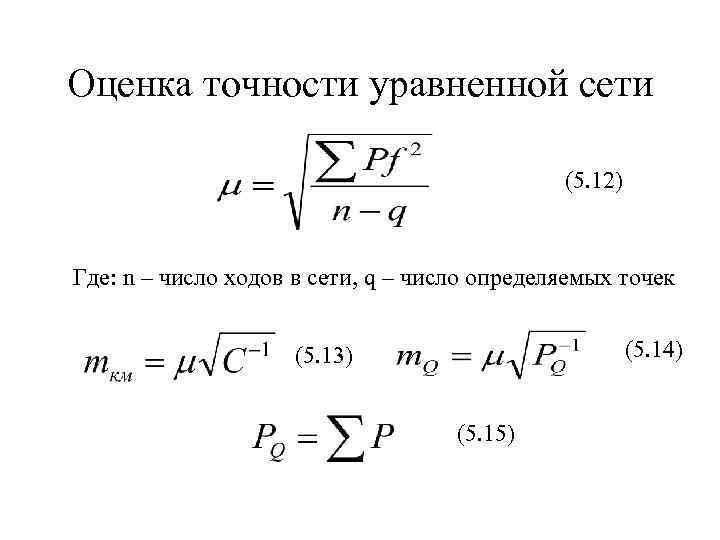 Оценка точности уравненной сети

$\mu = \sqrt{\frac{\sum Pf^2}{n-q}}$ (5.12)

Где: n – число ходов в сети, q – число определяемых точек

$m_{км} = \mu\sqrt{C^{-1}}$ (5.13) $m_Q = \mu\sqrt{P_Q^{-1}}$ (5.14)

$P_Q = \sum P$ (5.15)